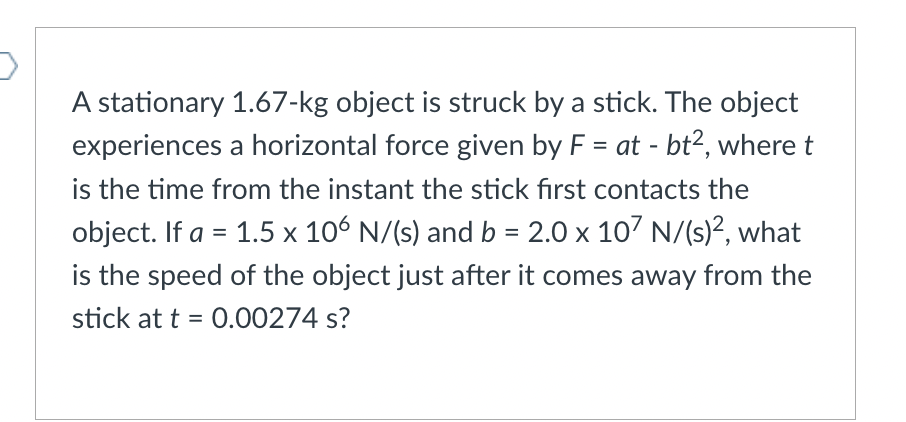 A stationary 1.67-kg object is struck by a stick. The object experiences a horizontal force given by $F = at - bt^2$, where $t$ is the time from the instant the stick first contacts the object. If $a = 1.5 \times 10^6$ N/(s) and $b = 2.0 \times 10^7$ N/(s)$^2$, what is the speed of the object just after it comes away from the stick at $t = 0.00274$ s?